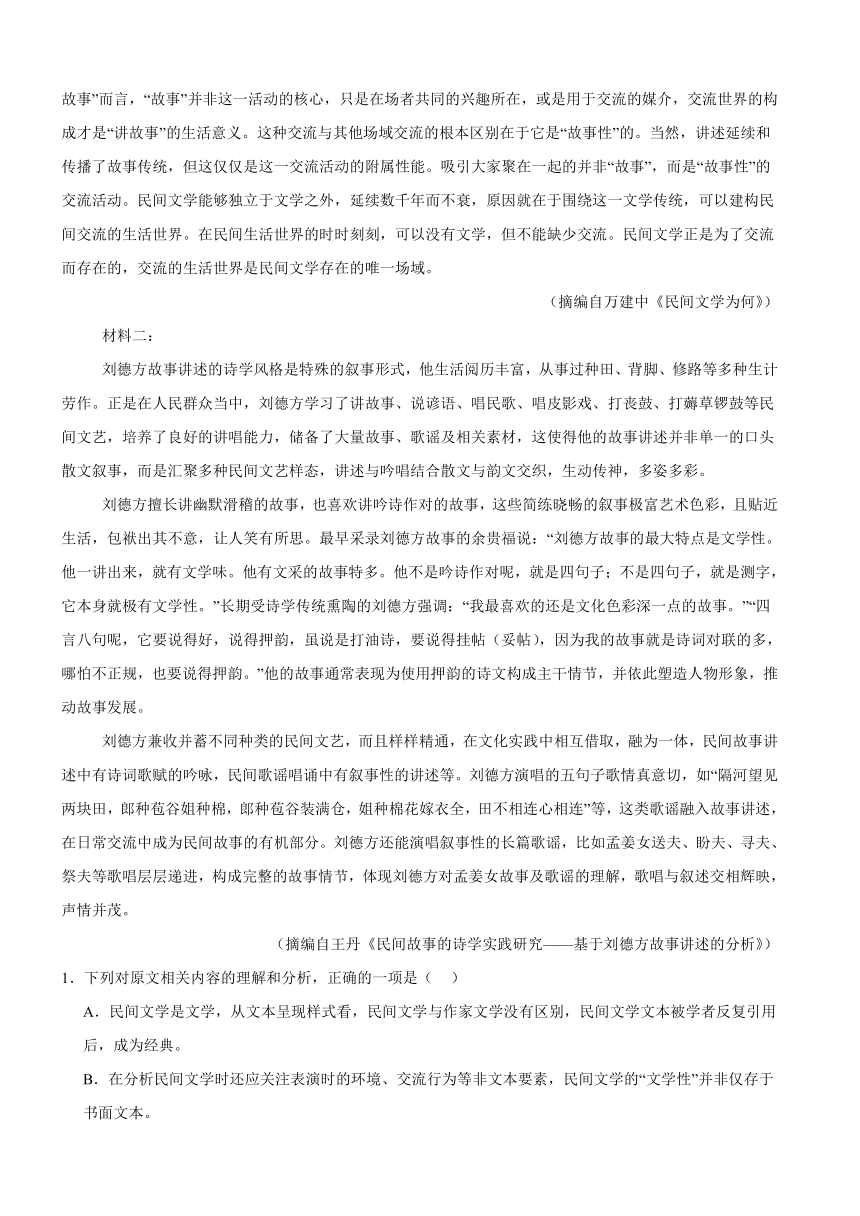 故事”而言，“故事”并非这一活动的核心，只是在场者共同的兴趣所在，或是用于交流的媒介，交流世界的构成才是“讲故事”的生活意义。这种交流与其他场域交流的根本区别在于它是“故事性”的。当然，讲述延续和传播了故事传统，但这仅仅是这一交流活动的附属性能。吸引大家聚在一起的并非“故事”，而是“故事性”的交流活动。民间文学能够独立于文学之外，延续数千年而不衰，原因就在于围绕这一文学传统，可以建构民间交流的生活世界。在民间生活世界的时时刻刻，可以没有文学，但不能缺少交流。民间文学正是为了交流而存在的，交流的生活世界是民间文学存在的唯一场域。

（摘编自万建中《民间文学为何》）

材料二：

刘德方故事讲述的诗学风格是特殊的叙事形式，他生活阅历丰富，从事过种田、背脚、修路等多种生计劳作。正是在人民群众当中，刘德方学习了讲故事、说谚语、唱民歌、唱皮影戏、打丧鼓、打薅草锣鼓等民间文艺，培养了良好的讲唱能力，储备了大量故事、歌谣及相关素材，这使得他的故事讲述并非单一的口头散文叙事，而是汇聚多种民间文艺样态，讲述与吟唱结合散文与韵文交织，生动传神，多姿多彩。

刘德方擅长讲幽默滑稽的故事，也喜欢讲吟诗作对的故事，这些简练晓畅的叙事极富艺术色彩，且贴近生活，包袱出其不意，让人笑有所思。最早采录刘德方故事的余贵福说：“刘德方故事的最大特点是文学性。他一讲出来，就有文学味。他有文采的故事特多。他不是吟诗作对呢，就是四句子；不是四句子，就是测字，它本身就极有文学性。”长期受诗学传统熏陶的刘德方强调：“我最喜欢的还是文化色彩深一点的故事。”“四言八句呢，它要说得好，说得押韵，虽说是打油诗，要说得挂帖（妥帖），因为我的故事就是诗词对联的多，哪怕不正规，也要说得押韵。”他的故事通常表现为使用押韵的诗文构成主干情节，并依此塑造人物形象，推动故事发展。

刘德方兼收并蓄不同种类的民间文艺，而且样样精通，在文化实践中相互借取，融为一体，民间故事讲述中有诗词歌赋的吟咏，民间歌谣唱诵中有叙事性的讲述等。刘德方演唱的五句子歌情真意切，如“隔河望见两块田，郎种苞谷姐种棉，郎种苞谷装满仓，姐种棉花嫁衣全，田不相连心相连”等，这类歌谣融入故事讲述，在日常交流中成为民间故事的有机部分。刘德方还能演唱叙事性的长篇歌谣，比如孟姜女送夫、盼夫、寻夫、祭夫等歌唱层层递进，构成完整的故事情节，体现刘德方对孟姜女故事及歌谣的理解，歌唱与叙述交相辉映，声情并茂。

（摘编自王丹《民间故事的诗学实践研究——基于刘德方故事讲述的分析》）

1．下列对原文相关内容的理解和分析，正确的一项是（　）

A．民间文学是文学，从文本呈现样式看，民间文学与作家文学没有区别，民间文学文本被学者反复引用后，成为经典。

B．在分析民间文学时还应关注表演时的环境、交流行为等非文本要素，民间文学的“文学性”并非仅存于书面文本。